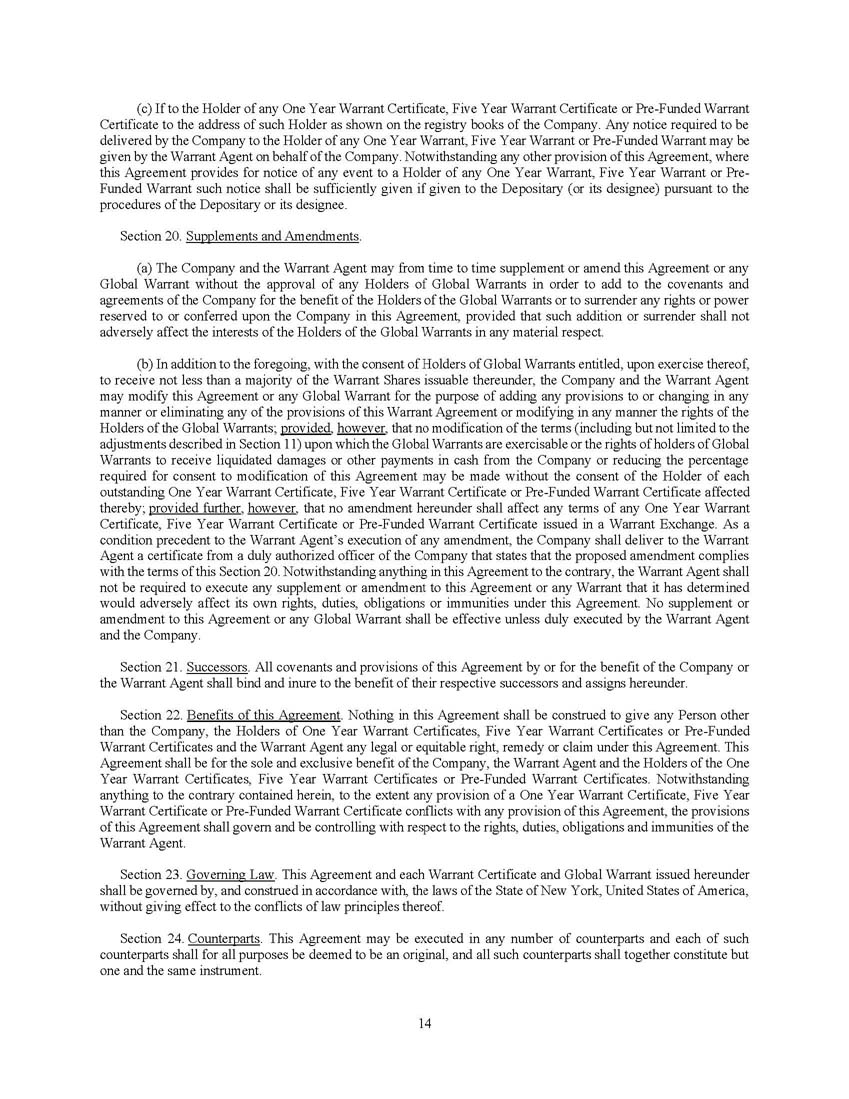 (c) If to the Holder of any One Year Warrant Certificate, Five Year Warrant Certificate or Pre-Funded Warrant Certificate to the address of such Holder as shown on the registry books of the Company. Any notice required to be delivered by the Company to the Holder of any One Year Warrant, Five Year Warrant or Pre-Funded Warrant may be given by the Warrant Agent on behalf of the Company. Notwithstanding any other provision of this Agreement, where this Agreement provides for notice of any event to a Holder of any One Year Warrant, Five Year Warrant or Pre-Funded Warrant such notice shall be sufficiently given if given to the Depositary (or its designee) pursuant to the procedures of the Depositary or its designee.

Section 20. Supplements and Amendments.

(a) The Company and the Warrant Agent may from time to time supplement or amend this Agreement or any Global Warrant without the approval of any Holders of Global Warrants in order to add to the covenants and agreements of the Company for the benefit of the Holders of the Global Warrants or to surrender any rights or power reserved to or conferred upon the Company in this Agreement, provided that such addition or surrender shall not adversely affect the interests of the Holders of the Global Warrants in any material respect.

(b) In addition to the foregoing, with the consent of Holders of Global Warrants entitled, upon exercise thereof, to receive not less than a majority of the Warrant Shares issuable thereunder, the Company and the Warrant Agent may modify this Agreement or any Global Warrant for the purpose of adding any provisions to or changing in any manner or eliminating any of the provisions of this Warrant Agreement or modifying in any manner the rights of the Holders of the Global Warrants; provided, however, that no modification of the terms (including but not limited to the adjustments described in Section 11) upon which the Global Warrants are exercisable or the rights of holders of Global Warrants to receive liquidated damages or other payments in cash from the Company or reducing the percentage required for consent to modification of this Agreement may be made without the consent of the Holder of each outstanding One Year Warrant Certificate, Five Year Warrant Certificate or Pre-Funded Warrant Certificate affected thereby; provided further, however, that no amendment hereunder shall affect any terms of any One Year Warrant Certificate, Five Year Warrant Certificate or Pre-Funded Warrant Certificate issued in a Warrant Exchange. As a condition precedent to the Warrant Agent's execution of any amendment, the Company shall deliver to the Warrant Agent a certificate from a duly authorized officer of the Company that states that the proposed amendment complies with the terms of this Section 20. Notwithstanding anything in this Agreement to the contrary, the Warrant Agent shall not be required to execute any supplement or amendment to this Agreement or any Warrant that it has determined would adversely affect its own rights, duties, obligations or immunities under this Agreement. No supplement or amendment to this Agreement or any Global Warrant shall be effective unless duly executed by the Warrant Agent and the Company.

Section 21. Successors. All covenants and provisions of this Agreement by or for the benefit of the Company or the Warrant Agent shall bind and inure to the benefit of their respective successors and assigns hereunder.

Section 22. Benefits of this Agreement. Nothing in this Agreement shall be construed to give any Person other than the Company, the Holders of One Year Warrant Certificates, Five Year Warrant Certificates or Pre-Funded Warrant Certificates and the Warrant Agent any legal or equitable right, remedy or claim under this Agreement. This Agreement shall be for the sole and exclusive benefit of the Company, the Warrant Agent and the Holders of the One Year Warrant Certificates, Five Year Warrant Certificates or Pre-Funded Warrant Certificates. Notwithstanding anything to the contrary contained herein, to the extent any provision of a One Year Warrant Certificate, Five Year Warrant Certificate or Pre-Funded Warrant Certificate conflicts with any provision of this Agreement, the provisions of this Agreement shall govern and be controlling with respect to the rights, duties, obligations and immunities of the Warrant Agent.

Section 23. Governing Law. This Agreement and each Warrant Certificate and Global Warrant issued hereunder shall be governed by, and construed in accordance with, the laws of the State of New York, United States of America, without giving effect to the conflicts of law principles thereof.

Section 24. Counterparts. This Agreement may be executed in any number of counterparts and each of such counterparts shall for all purposes be deemed to be an original, and all such counterparts shall together constitute but one and the same instrument.

14